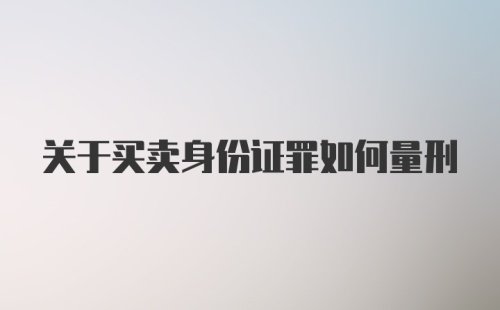 关于买卖身份证罪如何量刑